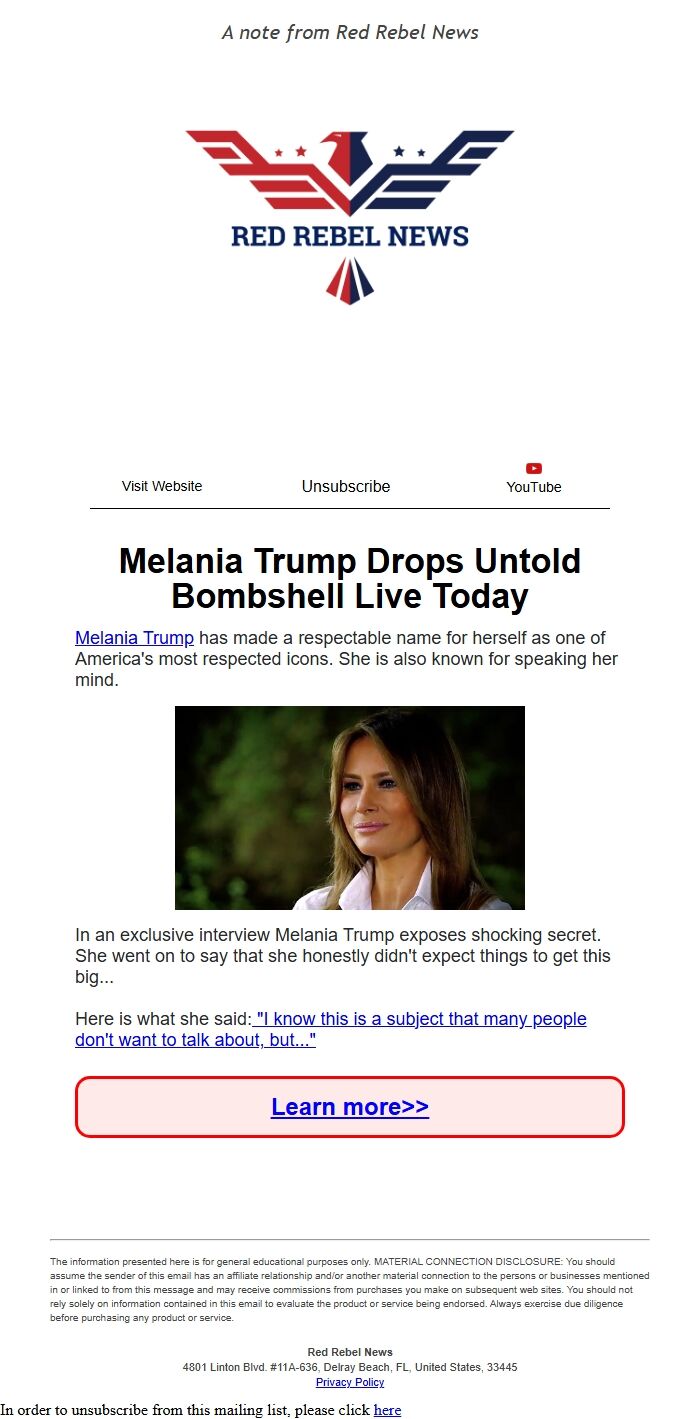 A note from Red Rebel News

RED REBEL NEWS

Visit Website

Unsubscribe

YouTube

Melania Trump Drops Untold Bombshell Live Today

Melania Trump has made a respectable name for herself as one of America's most respected icons. She is also known for speaking her mind.

In an exclusive interview Melania Trump exposes shocking secret. She went on to say that she honestly didn't expect things to get this big...

Here is what she said: "I know this is a subject that many people don't want to talk about, but..."

Learn more>>

The information presented here is for general educational purposes only. MATERIAL CONNECTION DISCLOSURE: You should assume the sender of this email has an affiliate relationship and/or another material connection to the persons or businesses mentioned in or linked to from this message and may receive commissions from purchases you make on subsequent web sites. You should not rely solely on information contained in this email to evaluate the product or service being endorsed. Always exercise due diligence before purchasing any product or service.

Red Rebel News
4801 Linton Blvd. #11A-636, Delray Beach, FL, United States, 33445
Privacy Policy

In order to unsubscribe from this mailing list, please click here